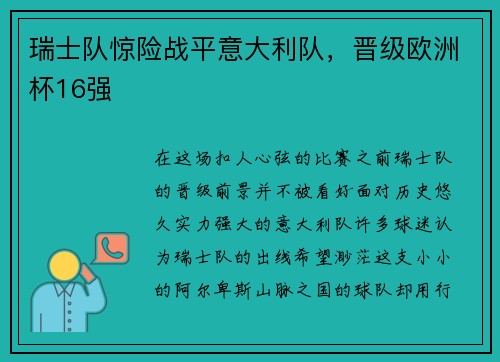 瑞士队惊险战平意大利队，晋级欧洲杯16强

在这场扣人心弦的比赛之前瑞士队的晋级前景并不被看好面对历史悠久实力强大的意大利队许多球迷认为瑞士队的出线希望渺茫这支小小的阿尔卑斯山脉之国的球队却用行